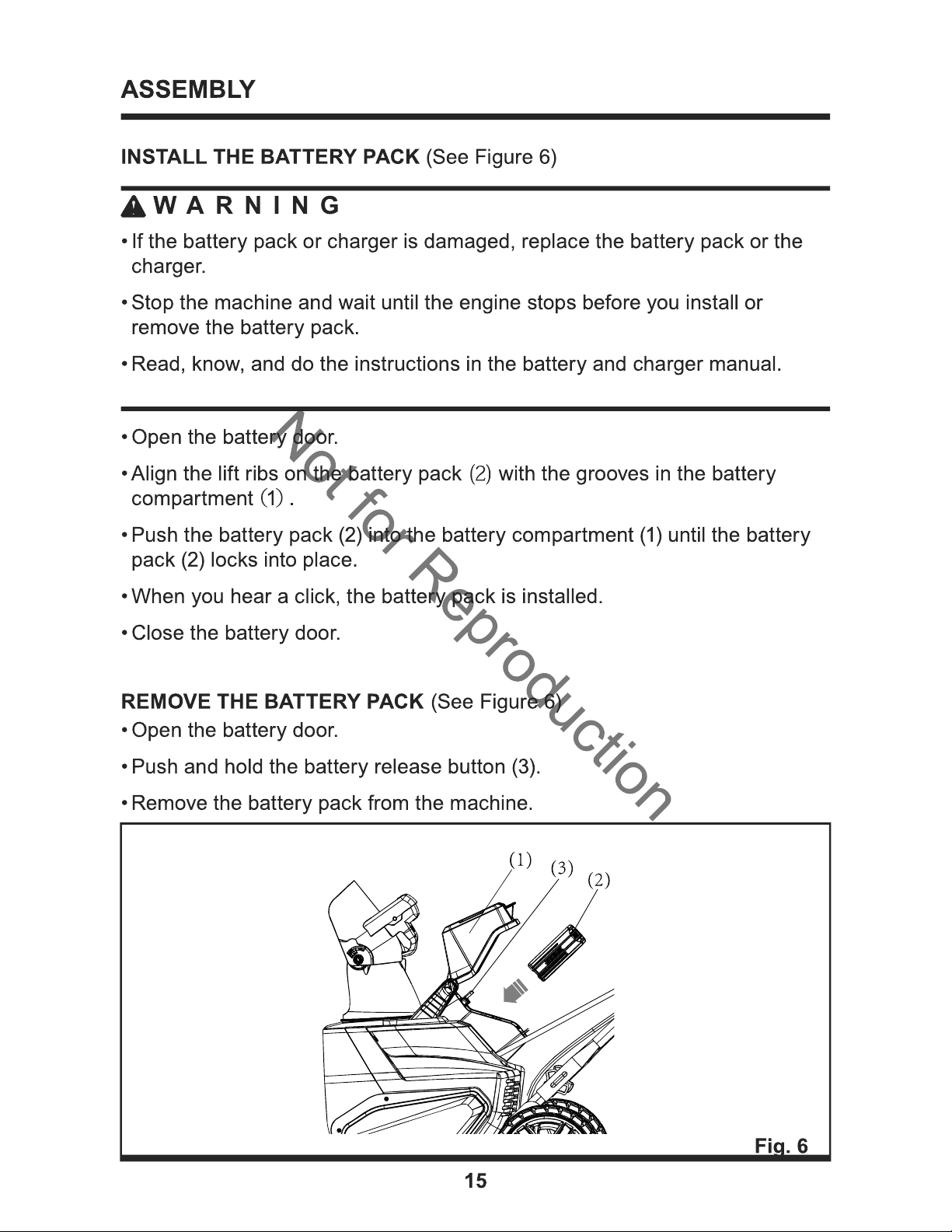 ASSEMBLY

INSTALL THE BATTERY PACK (See Figure 6)

WARNING

• If the battery pack or charger is damaged, replace the battery pack or the charger.

• Stop the machine and wait until the engine stops before you install or remove the battery pack.

• Read, know, and do the instructions in the battery and charger manual.

• Open the battery door.

• Align the lift ribs on the battery pack (2) with the grooves in the battery compartment (1) .

• Push the battery pack (2) into the battery compartment (1) until the battery pack (2) locks into place.

• When you hear a click, the battery pack is installed.

• Close the battery door.

REMOVE THE BATTERY PACK (See Figure 6)

• Open the battery door.

• Push and hold the battery release button (3).

• Remove the battery pack from the machine.

(1) (3) (2)

Fig. 6

15

Not for Reproduction